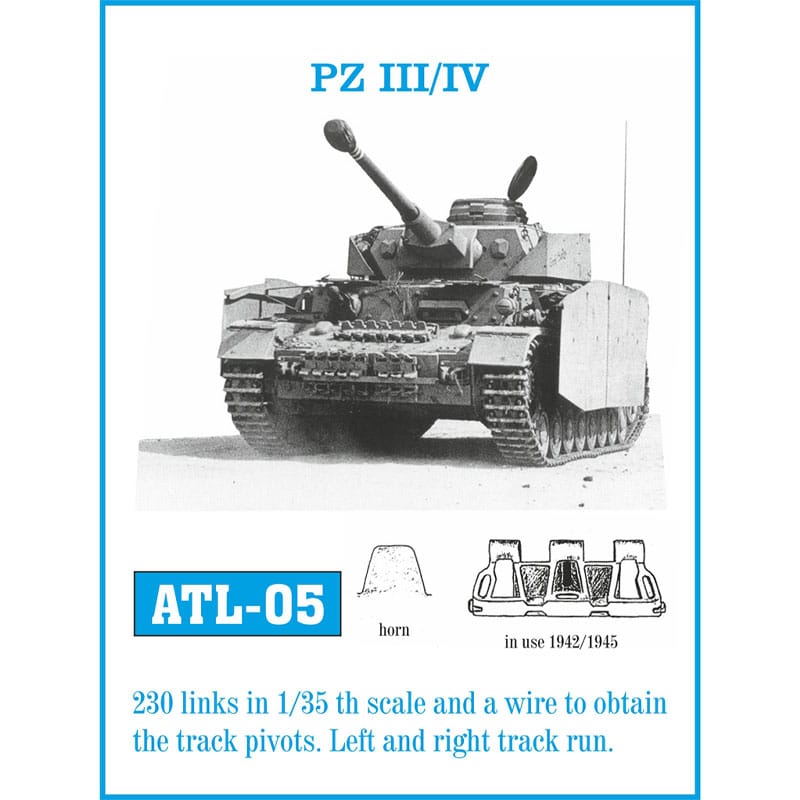 PZ III/IV

ATL-05

horn

in use 1942/1945

230 links in 1/35 th scale and a wire to obtain the track pivots. Left and right track run.